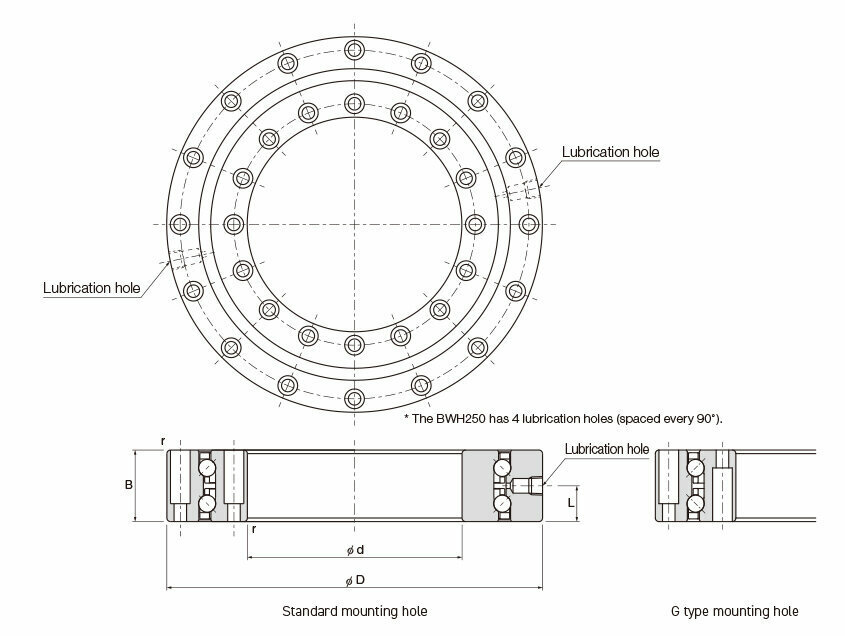 Lubrication hole

Lubrication hole

* The BWH250 has 4 lubrication holes (spaced every 90°).

r

B

Lubrication hole

L

r

$\phi$ d

$\phi$ D

Standard mounting hole

G type mounting hole